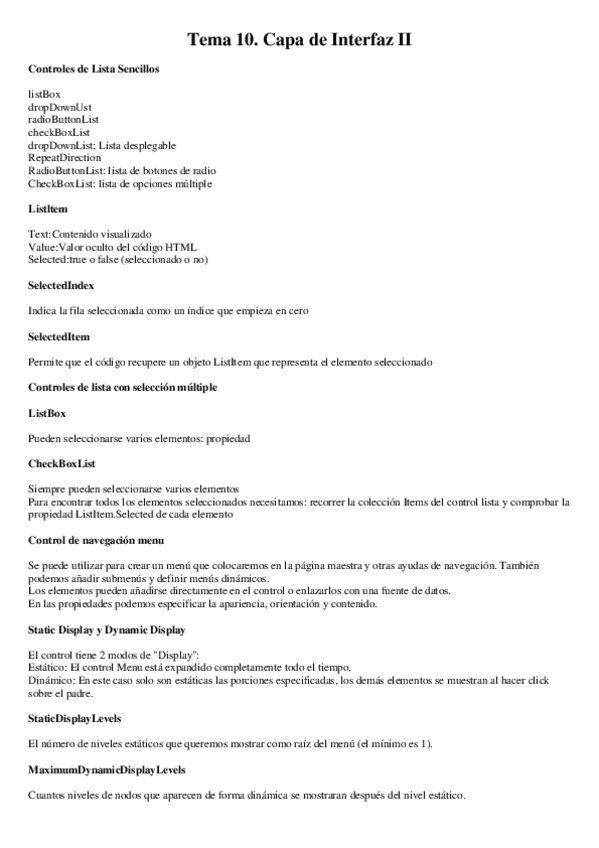 Tema 10. Capa de Interfaz II

Controles de Lista Sencillos

listBox
dropDownUst
radioButtonList
checkBoxList
dropDownList; Lista desplegable
RepeatDirection
RadioButtonList: lista de botones de radio
CheckBoxList: lista de opciones múltiple

ListItem

Text:Contenido visualizado
Value:Valor oculto del código HTML
Selected:true o false (seleccionado o no)

SelectedIndex

Indica la fila seleccionada como un índice que empieza en cero

SelectedItem

Permite que el código recupere un objeto ListItem que representa el elemento seleccionado

Controles de lista con selección múltiple

ListBox

Pueden seleccionarse varios elementos: propiedad

CheckBoxList

Siempre pueden seleccionarse varios elementos
Para encontrar todos los elementos seleccionados necesitamos: recorrer la colección Items del control lista y comprobar la propiedad ListItem.Selected de cada elemento

Control de navegación menu

Se puede utilizar para crear un menú que colocaremos en la página maestra y otras ayudas de navegación. También podemos añadir submenús y definir menús dinámicos.
Los elementos pueden añadirse directamente en el control o enlazarlos con una fuente de datos.
En las propiedades podemos especificar la apariencia, orientación y contenido.

Static Display y Dynamic Display

El control tiene 2 modos de "Display":
Estático: El control Menu está expandido completamente todo el tiempo.
Dinámico: En este caso solo son estáticas las porciones especificadas, los demás elementos se muestran al hacer click sobre el padre.

StaticDisplayLevels

El número de niveles estáticos que queremos mostrar como raíz del menú (el mínimo es 1).

MaximumDynamicDisplayLevels

Cuantos niveles de nodos que aparecen de forma dinámica se mostraran después del nivel estático.